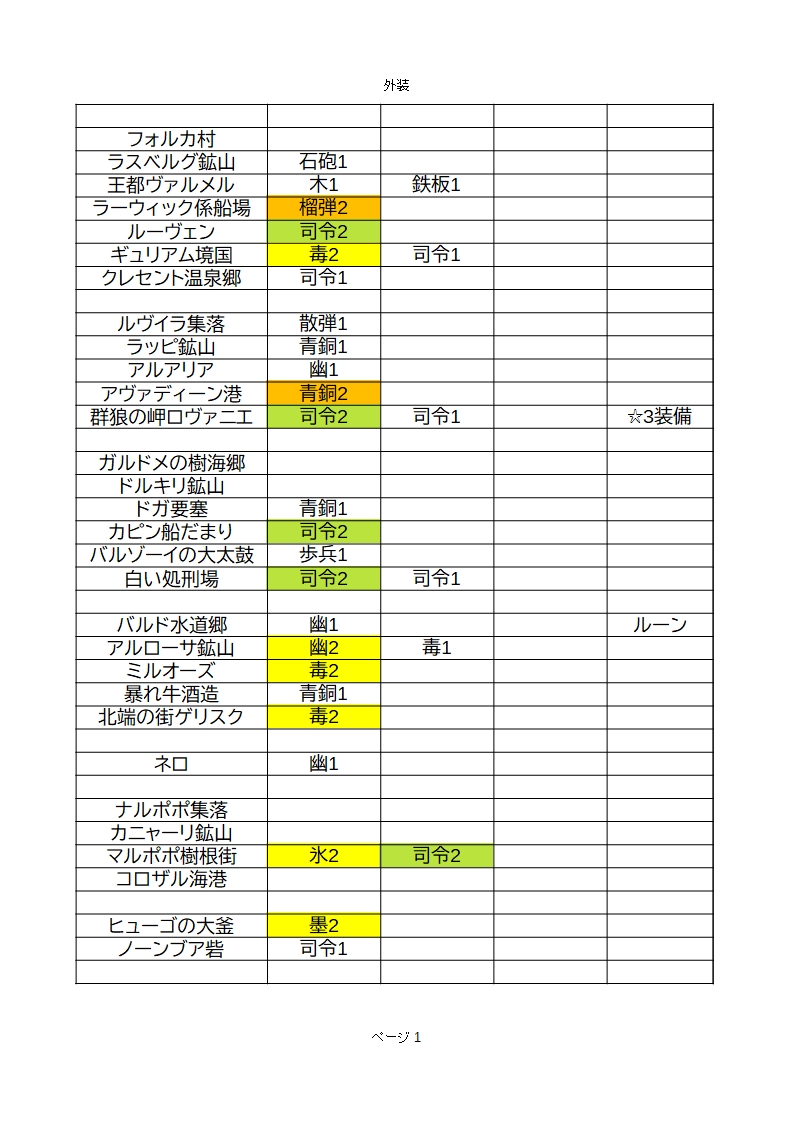 外装

| | | | | |
|---|---|---|---|---|
| フォルカ村 | | | | |
| ラスベルグ鉱山 | 石砲1 | | | |
| 王都ヴァルメル | 木1 | 鉄板1 | | |
| ラーウィック係船場 | 榴弾2 | | | |
| ルーヴェン | 司令2 | | | |
| ギュリアム境国 | 毒2 | 司令1 | | |
| クレセント温泉郷 | 司令1 | | | |
| | | | | |
| ルヴイラ集落 | 散弾1 | | | |
| ラッピ鉱山 | 青銅1 | | | |
| アルアリア | 幽1 | | | |
| アヴァディーン港 | 青銅2 | | | |
| 群狼の岬ロヴァニエ | 司令2 | 司令1 | | ☆3装備 |
| | | | | |
| ガルドメの樹海郷 | | | | |
| ドルキリ鉱山 | | | | |
| ドガ要塞 | 青銅1 | | | |
| カピン船だまり | 司令2 | | | |
| バルゾーイの大太鼓 | 歩兵1 | | | |
| 白い処刑場 | 司令2 | 司令1 | | |
| | | | | |
| バルド水道郷 | 幽1 | | | ルーン |
| アルローサ鉱山 | 幽2 | 毒1 | | |
| ミルオーズ | 毒2 | | | |
| 暴れ牛酒造 | 青銅1 | | | |
| 北端の街ゲリスク | 毒2 | | | |
| | | | | |
| ネロ | 幽1 | | | |
| | | | | |
| ナルポポ集落 | | | | |
| カニャーリ鉱山 | | | | |
| マルポポ樹根街 | 氷2 | 司令2 | | |
| コロザル海港 | | | | |
| | | | | |
| ヒューゴの大釜 | 墨2 | | | |
| ノーンブア砦 | 司令1 | | | |
| | | | | |

ページ 1